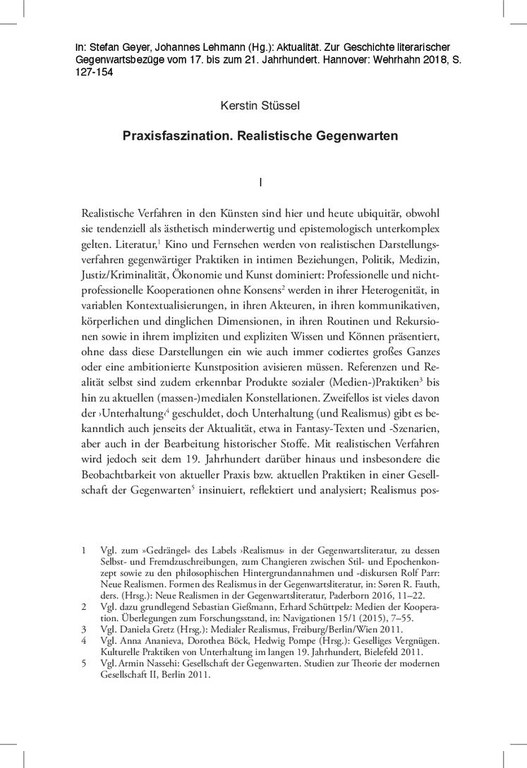 In: Stefan Geyer, Johannes Lehmann (Hg.): Aktualität. Zur Geschichte literarischer Gegenwartsbezüge vom 17. bis zum 21. Jahrhundert. Hannover: Wehrhahn 2018, S. 127-154

Kerstin Stüssel

Praxisfaszination. Realistische Gegenwarten

I

Realistische Verfahren in den Künsten sind hier und heute ubiquitär, obwohl sie tendenziell als ästhetisch minderwertig und epistemologisch unterkomplex gelten. Literatur,$^1$ Kino und Fernsehen werden von realistischen Darstellungsverfahren gegenwärtiger Praktiken in intimen Beziehungen, Politik, Medizin, Justiz/Kriminalität, Ökonomie und Kunst dominiert: Professionelle und nichtprofessionelle Kooperationen ohne Konsens$^2$ werden in ihrer Heterogenität, in variablen Kontextualisierungen, in ihren Akteuren, in ihren kommunikativen, körperlichen und dinglichen Dimensionen, in ihren Routinen und Rekursionen sowie in ihrem impliziten und expliziten Wissen und Können präsentiert, ohne dass diese Darstellungen ein wie auch immer codiertes großes Ganzes oder eine ambitionierte Kunstposition avisieren müssen. Referenzen und Realität selbst sind zudem erkennbar Produkte sozialer (Medien-)Praktiken$^3$ bis hin zu aktuellen (massen-)medialen Konstellationen. Zweifellos ist vieles davon der ›Unterhaltung‹$^4$ geschuldet, doch Unterhaltung (und Realismus) gibt es bekanntlich auch jenseits der Aktualität, etwa in Fantasy-Texten und -Szenarien, aber auch in der Bearbeitung historischer Stoffe. Mit realistischen Verfahren wird jedoch seit dem 19. Jahrhundert darüber hinaus und insbesondere die Beobachtbarkeit von aktueller Praxis bzw. aktuellen Praktiken in einer Gesellschaft der Gegenwarten$^5$ insinuiert, reflektiert und analysiert; Realismus pos-

1 Vgl. zum »Gedrängel« des Labels ›Realismus‹ in der Gegenwartsliteratur, zu dessen Selbst- und Fremdzuschreibungen, zum Changieren zwischen Stil- und Epochenkonzept sowie zu den philosophischen Hintergrundannahmen und -diskursen Rolf Parr: Neue Realismen. Formen des Realismus in der Gegenwartsliteratur, in: Søren R. Fauth, ders. (Hrsg.): Neue Realismen in der Gegenwartsliteratur, Paderborn 2016, 11–22.
2 Vgl. dazu grundlegend Sebastian Gießmann, Erhard Schüttpelz: Medien der Kooperation. Überlegungen zum Forschungsstand, in: Navigationen 15/1 (2015), 7–55.
3 Vgl. Daniela Gretz (Hrsg.): Medialer Realismus, Freiburg/Berlin/Wien 2011.
4 Vgl. Anna Ananieva, Dorothea Böck, Hedwig Pompe (Hrsg.): Geselliges Vergnügen. Kulturelle Praktiken von Unterhaltung im langen 19. Jahrhundert, Bielefeld 2011.
5 Vgl. Armin Nassehi: Gesellschaft der Gegenwarten. Studien zur Theorie der modernen Gesellschaft II, Berlin 2011.